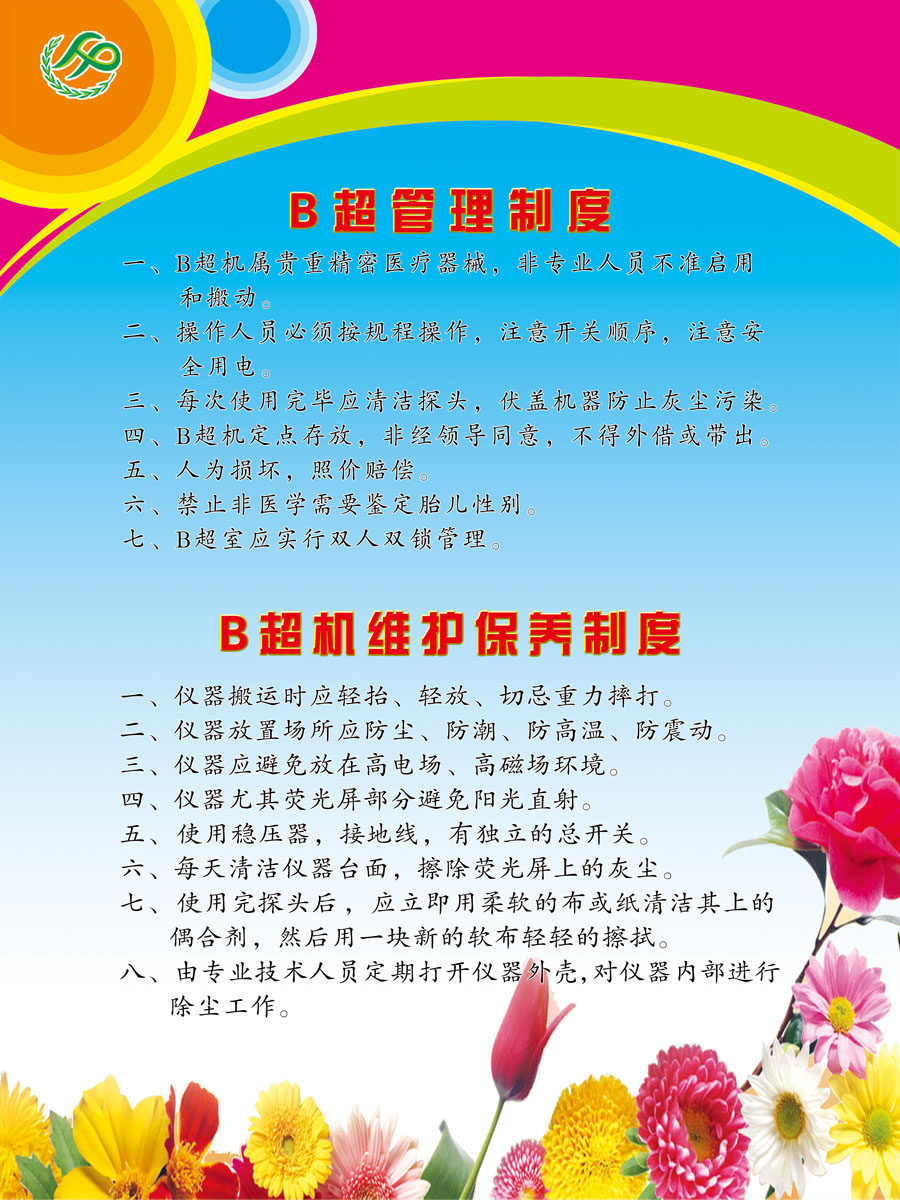 B超管理制度

一、B超机属贵重精密医疗器械，非专业人员不准启用和搬动。

二、操作人员必须按规程操作，注意开关顺序，注意安全用电。

三、每次使用完毕应清洁探头，伏盖机器防止灰尘污染。

四、B超机定点存放，非经领导同意，不得外借或带出。

五、人为损坏，照价赔偿。

六、禁止非医学需要鉴定胎儿性别。

七、B超室应实行双人双锁管理。

B超机维护保养制度

一、仪器搬运时应轻抬、轻放、切忌重力摔打。

二、仪器放置场所应防尘、防潮、防高温、防震动。

三、仪器应避免放在高电场、高磁场环境。

四、仪器尤其荧光屏部分避免阳光直射。

五、使用稳压器，接地线，有独立的总开关。

六、每天清洁仪器台面，擦除荧光屏上的灰尘。

七、使用完探头后，应立即用柔软的布或纸清洁其上的偶合剂，然后用一块新的软布轻轻的擦拭。

八、由专业技术人员定期打开仪器外壳,对仪器内部进行除尘工作。